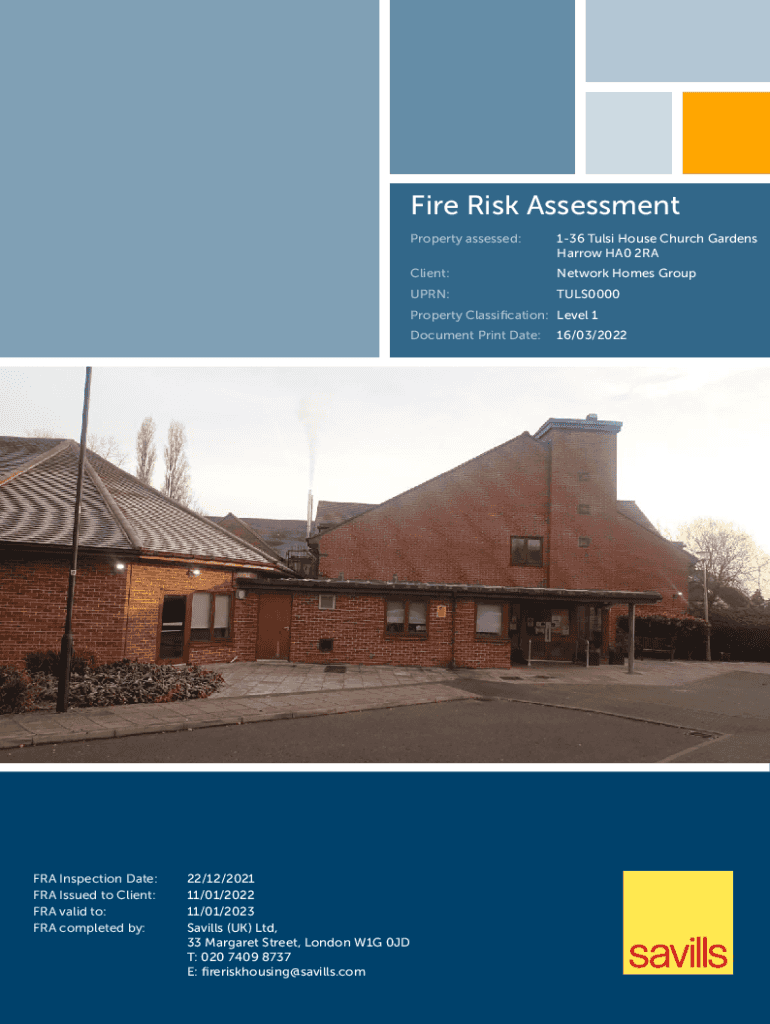 Fire Risk Assessment

Property assessed: 1-36 Tulsi House Church Gardens Harrow HA0 2RA
Client: Network Homes Group
UPRN: TULS0000
Property Classification: Level 1
Document Print Date: 16/03/2022

FRA Inspection Date: 22/12/2021
FRA Issued to Client: 11/01/2022
FRA valid to: 11/01/2023
FRA completed by: Savills (UK) Ltd,
33 Margaret Street, London W1G 0JD
T: 020 7409 8737
E: fireriskhousing@savills.com

savills